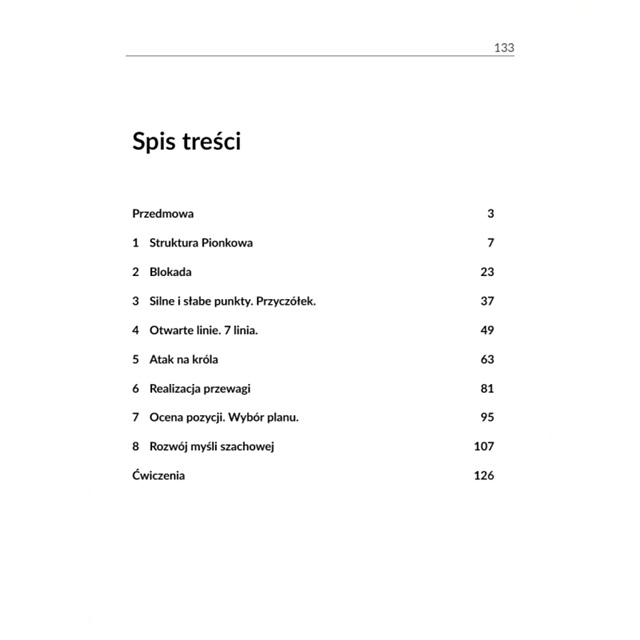 133

Spis treści

Przedmowa 3

1 Struktura Pionkowa 7

2 Blokada 23

3 Silne i słabe punkty. Przyczółek. 37

4 Otwarte linie. 7 linia. 49

5 Atak na króla 63

6 Realizacja przewagi 81

7 Ocena pozycji. Wybór planu. 95

8 Rozwój myśli szachowej 107

Ćwiczenia 126